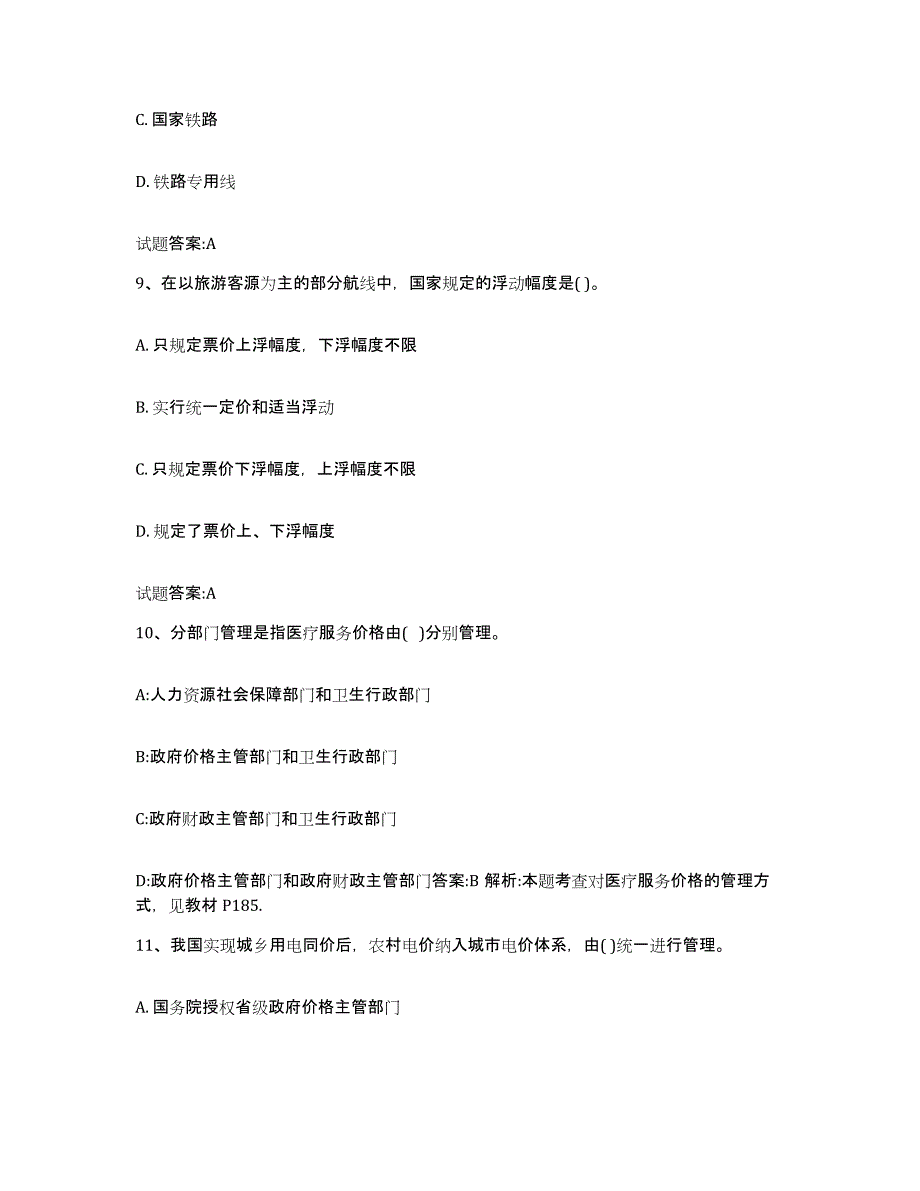 C. 国家铁路

D. 铁路专用线

试题答案:A

9、在以旅游客源为主的部分航线中，国家规定的浮动幅度是( )。

A. 只规定票价上浮幅度，下浮幅度不限

B. 实行统一定价和适当浮动

C. 只规定票价下浮幅度，上浮幅度不限

D. 规定了票价上、下浮幅度

试题答案:A

10、分部门管理是指医疗服务价格由( )分别管理。

A:人力资源社会保障部门和卫生行政部门

B:政府价格主管部门和卫生行政部门

C:政府财政主管部门和卫生行政部门

D:政府价格主管部门和政府财政主管部门答案:B 解析:本题考查对医疗服务价格的管理方式，见教材 P185.

11、我国实现城乡用电同价后，农村电价纳入城市电价体系，由( )统一进行管理。

A. 国务院授权省级政府价格主管部门